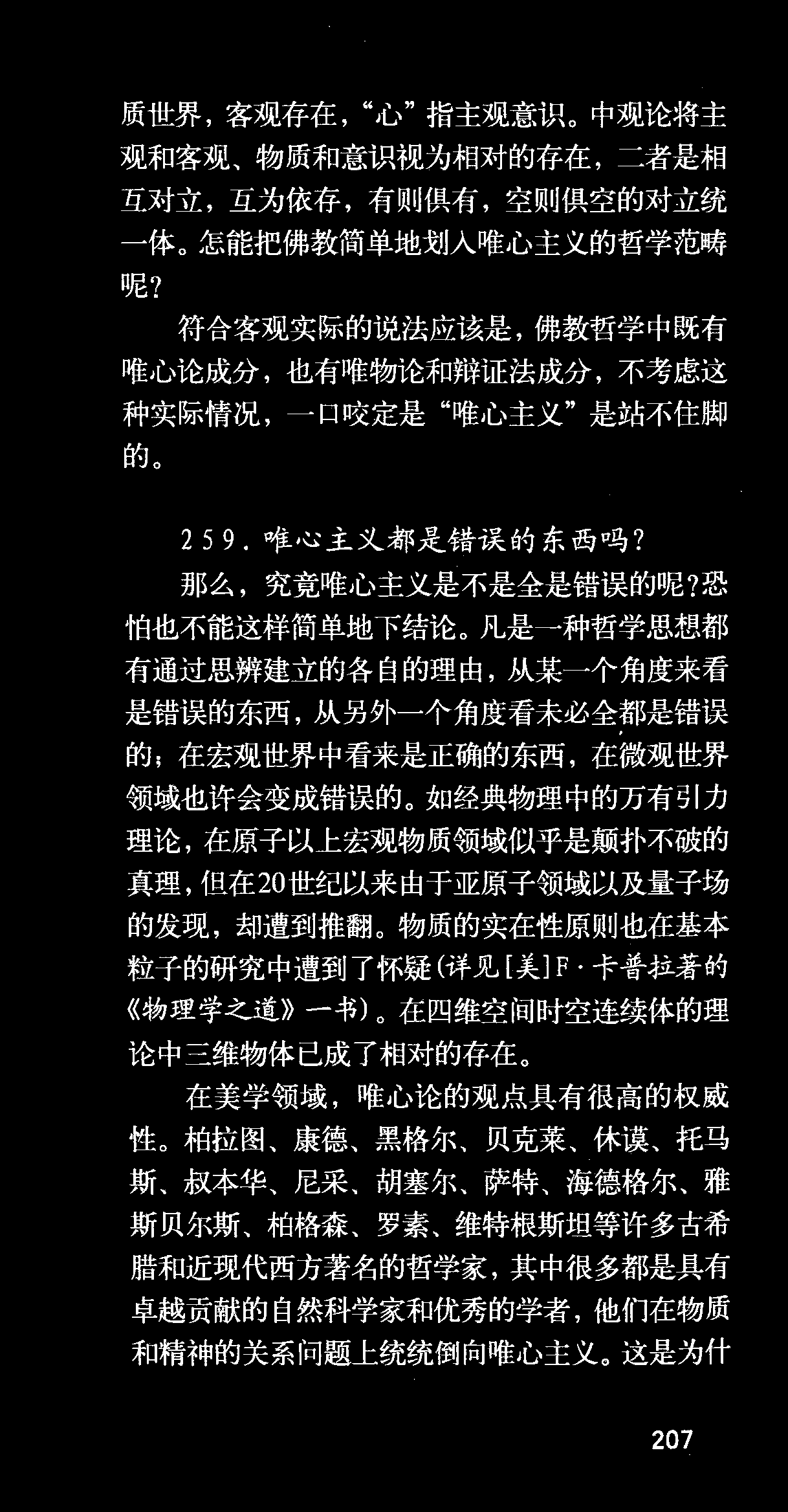 质世界，客观存在，“心”指主观意识。中观论将主观和客观、物质和意识视为相对的存在，二者是相互对立，互为依存，有则俱有，空则俱空的对立统一体。怎能把佛教简单地划入唯心主义的哲学范畴呢？

符合客观实际的说法应该是，佛教哲学中既有唯心论成分，也有唯物论和辩证法成分，不考虑这种实际情况，一口咬定是“唯心主义”是站不住脚的。

259.唯心主义都是错误的东西吗？

那么，究竟唯心主义是不是全是错误的呢？恐怕也不能这样简单地下结论。凡是一种哲学思想都有通过思辨建立的各自的理由，从某一个角度来看是错误的东西，从另外一个角度看未必全都是错误的；在宏观世界中看来是正确的东西，在微观世界领域也许会变成错误的。如经典物理中的万有引力理论，在原子以上宏观物质领域似乎是颠扑不破的真理，但在20世纪以来由于亚原子领域以及量子场的发现，却遭到推翻。物质的实在性原则也在基本粒子的研究中遭到了怀疑（详见[美]F·卡普拉著的《物理学之道》一书）。在四维空间时空连续体的理论中三维物体已成了相对的存在。

在美学领域，唯心论的观点具有很高的权威性。柏拉图、康德、黑格尔、贝克莱、休谟、托马斯、叔本华、尼采、胡塞尔、萨特、海德格尔、雅斯贝尔斯、柏格森、罗素、维特根斯坦等许多古希腊和近现代西方著名的哲学家，其中很多都是具有卓越贡献的自然科学家和优秀的学者，他们在物质和精神的关系问题上统统倒向唯心主义。这是为什

207